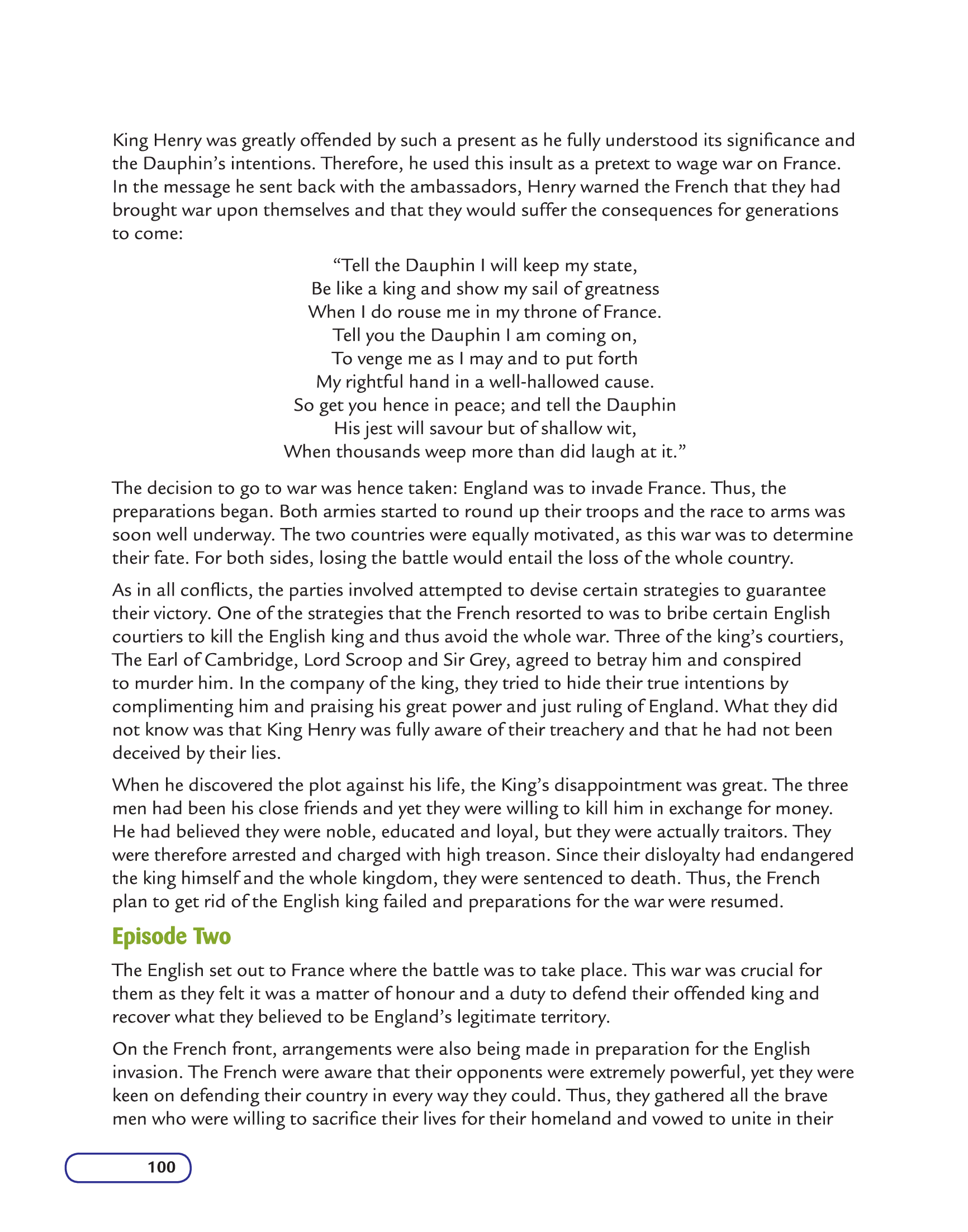 King Henry was greatly offended by such a present as he fully understood its significance and the Dauphin's intentions. Therefore, he used this insult as a pretext to wage war on France. In the message he sent back with the ambassadors, Henry warned the French that they had brought war upon themselves and that they would suffer the consequences for generations to come:

"Tell the Dauphin I will keep my state,
Be like a king and show my sail of greatness
When I do rouse me in my throne of France.
Tell you the Dauphin I am coming on,
To venge me as I may and to put forth
My rightful hand in a well-hallowed cause.
So get you hence in peace; and tell the Dauphin
His jest will savour but of shallow wit,
When thousands weep more than did laugh at it."

The decision to go to war was hence taken: England was to invade France. Thus, the preparations began. Both armies started to round up their troops and the race to arms was soon well underway. The two countries were equally motivated, as this war was to determine their fate. For both sides, losing the battle would entail the loss of the whole country.

As in all conflicts, the parties involved attempted to devise certain strategies to guarantee their victory. One of the strategies that the French resorted to was to bribe certain English courtiers to kill the English king and thus avoid the whole war. Three of the king's courtiers, The Earl of Cambridge, Lord Scroop and Sir Grey, agreed to betray him and conspired to murder him. In the company of the king, they tried to hide their true intentions by complimenting him and praising his great power and just ruling of England. What they did not know was that King Henry was fully aware of their treachery and that he had not been deceived by their lies.

When he discovered the plot against his life, the King's disappointment was great. The three men had been his close friends and yet they were willing to kill him in exchange for money. He had believed they were noble, educated and loyal, but they were actually traitors. They were therefore arrested and charged with high treason. Since their disloyalty had endangered the king himself and the whole kingdom, they were sentenced to death. Thus, the French plan to get rid of the English king failed and preparations for the war were resumed.

Episode Two

The English set out to France where the battle was to take place. This war was crucial for them as they felt it was a matter of honour and a duty to defend their offended king and recover what they believed to be England's legitimate territory.

On the French front, arrangements were also being made in preparation for the English invasion. The French were aware that their opponents were extremely powerful, yet they were keen on defending their country in every way they could. Thus, they gathered all the brave men who were willing to sacrifice their lives for their homeland and vowed to unite in their

100